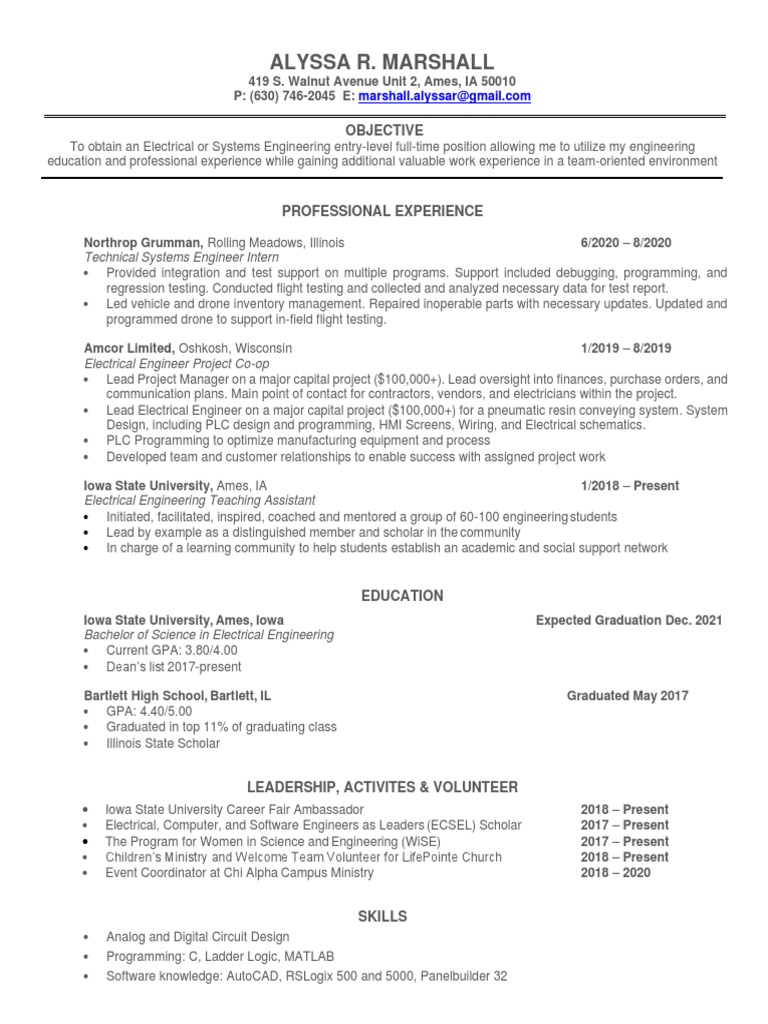 ALYSSA R. MARSHALL
419 S. Walnut Avenue Unit 2, Ames, IA 50010
P: (630) 746-2045 E: marshall.alyssar@gmail.com

OBJECTIVE
To obtain an Electrical or Systems Engineering entry-level full-time position allowing me to utilize my engineering education and professional experience while gaining additional valuable work experience in a team-oriented environment

PROFESSIONAL EXPERIENCE

Northrop Grumman, Rolling Meadows, Illinois 6/2020 – 8/2020
Technical Systems Engineer Intern
• Provided integration and test support on multiple programs. Support included debugging, programming, and regression testing. Conducted flight testing and collected and analyzed necessary data for test report.
• Led vehicle and drone inventory management. Repaired inoperable parts with necessary updates. Updated and programmed drone to support in-field flight testing.

Amcor Limited, Oshkosh, Wisconsin 1/2019 – 8/2019
Electrical Engineer Project Co-op
• Lead Project Manager on a major capital project ($100,000+). Lead oversight into finances, purchase orders, and communication plans. Main point of contact for contractors, vendors, and electricians within the project.
• Lead Electrical Engineer on a major capital project ($100,000+) for a pneumatic resin conveying system. System Design, including PLC design and programming, HMI Screens, Wiring, and Electrical schematics.
• PLC Programming to optimize manufacturing equipment and process
• Developed team and customer relationships to enable success with assigned project work

Iowa State University, Ames, IA 1/2018 – Present
Electrical Engineering Teaching Assistant
• Initiated, facilitated, inspired, coached and mentored a group of 60-100 engineering students
• Lead by example as a distinguished member and scholar in the community
• In charge of a learning community to help students establish an academic and social support network

EDUCATION

Iowa State University, Ames, Iowa Expected Graduation Dec. 2021
Bachelor of Science in Electrical Engineering
• Current GPA: 3.80/4.00
• Dean's list 2017-present

Bartlett High School, Bartlett, IL Graduated May 2017
• GPA: 4.40/5.00
• Graduated in top 11% of graduating class
• Illinois State Scholar

LEADERSHIP, ACTIVITES & VOLUNTEER
• Iowa State University Career Fair Ambassador 2018 – Present
• Electrical, Computer, and Software Engineers as Leaders (ECSEL) Scholar 2017 – Present
• The Program for Women in Science and Engineering (WiSE) 2017 – Present
• Children's Ministry and Welcome Team Volunteer for LifePointe Church 2018 – Present
• Event Coordinator at Chi Alpha Campus Ministry 2018 – 2020

SKILLS
• Analog and Digital Circuit Design
• Programming: C, Ladder Logic, MATLAB
• Software knowledge: AutoCAD, RSLogix 500 and 5000, Panelbuilder 32